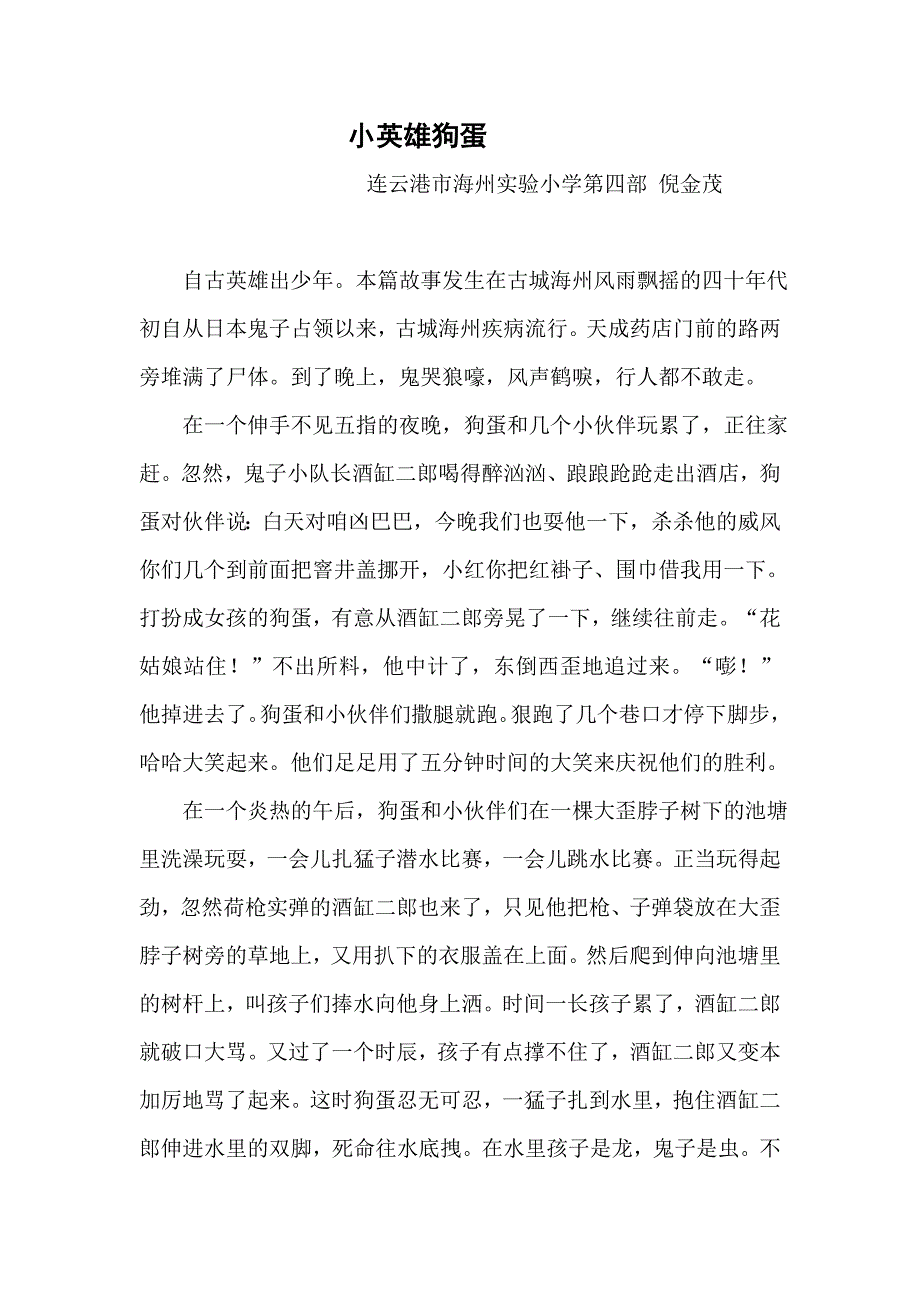 小英雄狗蛋

连云港市海州实验小学第四部 倪金茂

自古英雄出少年。本篇故事发生在古城海州风雨飘摇的四十年代初自从日本鬼子占领以来，古城海州疾病流行。天成药店门前的路两旁堆满了尸体。到了晚上，鬼哭狼嚎，风声鹤唳，行人都不敢走。

在一个伸手不见五指的夜晚，狗蛋和几个小伙伴玩累了，正往家赶。忽然，鬼子小队长酒缸二郎喝得醉汹汹、踉踉跄跄走出酒店，狗蛋对伙伴说：白天对咱凶巴巴，今晚我们也耍他一下，杀杀他的威风你们几个到前面把窨井盖挪开，小红你把红褂子、围巾借我用一下。打扮成女孩的狗蛋，有意从酒缸二郎旁晃了一下，继续往前走。“花姑娘站住！”不出所料，他中计了，东倒西歪地追过来。“嘭！”他掉进去了。狗蛋和小伙伴们撒腿就跑。狠跑了几个巷口才停下脚步，哈哈大笑起来。他们足足用了五分钟时间的大笑来庆祝他们的胜利。

在一个炎热的午后，狗蛋和小伙伴们在一棵大歪脖子树下的池塘里洗澡玩耍，一会儿扎猛子潜水比赛，一会儿跳水比赛。正当玩得起劲，忽然荷枪实弹的酒缸二郎也来了，只见他把枪、子弹袋放在大歪脖子树旁的草地上，又用扒下的衣服盖在上面。然后爬到伸向池塘里的树杆上，叫孩子们捧水向他身上洒。时间一长孩子累了，酒缸二郎就破口大骂。又过了一个时辰，孩子有点撑不住了，酒缸二郎又变本加厉地骂了起来。这时狗蛋忍无可忍，一猛子扎到水里，抱住酒缸二郎伸进水里的双脚，死命往水底拽。在水里孩子是龙，鬼子是虫。不